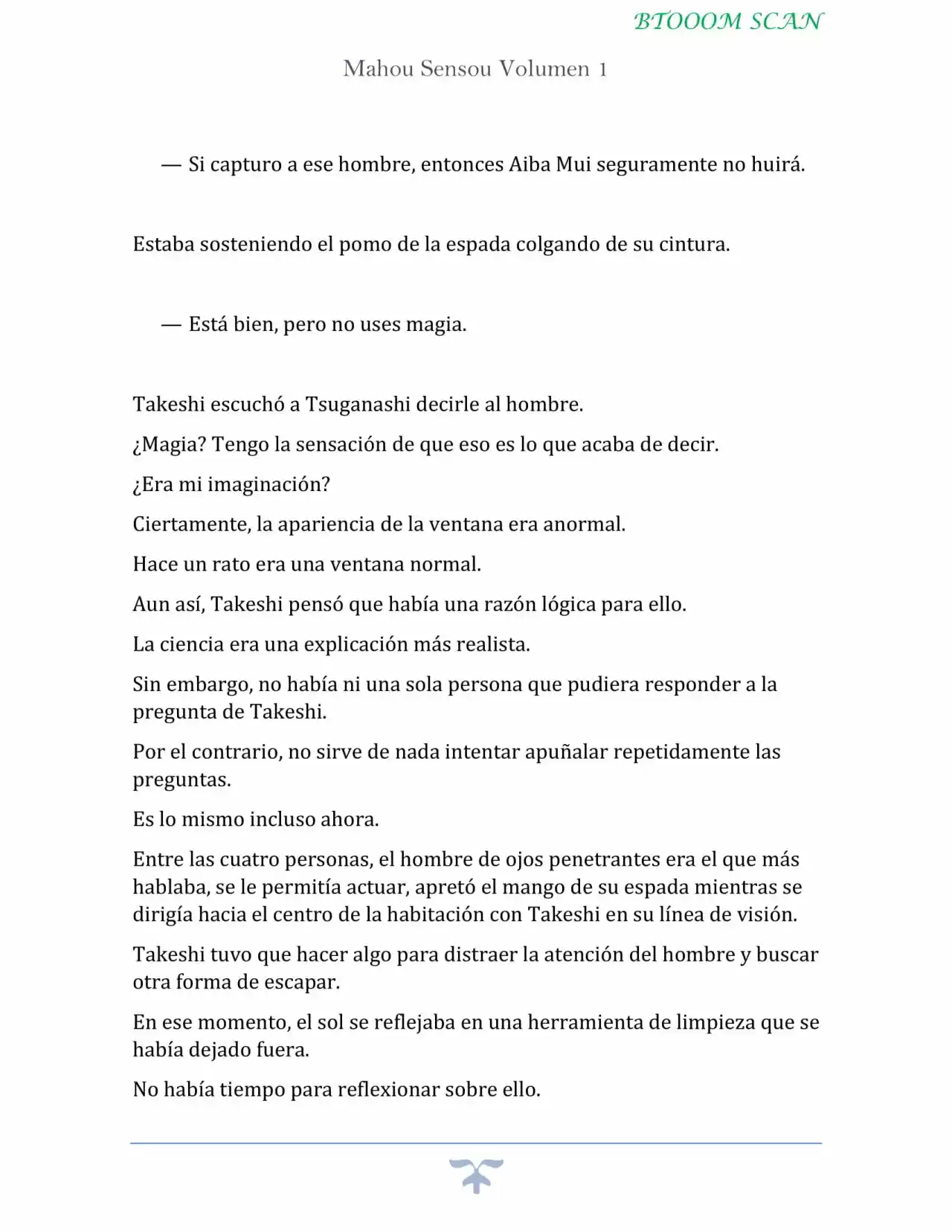 BTOOOM SCAN

Mahou Sensou Volumen 1

— Si capturo a ese hombre, entonces Aiba Mui seguramente no huirá.

Estaba sosteniendo el pomo de la espada colgando de su cintura.

— Está bien, pero no uses magia.

Takeshi escuchó a Tsuganashi decirle al hombre.

¿Magia? Tengo la sensación de que eso es lo que acaba de decir.

¿Era mi imaginación?

Ciertamente, la apariencia de la ventana era anormal.

Hace un rato era una ventana normal.

Aun así, Takeshi pensó que había una razón lógica para ello.

La ciencia era una explicación más realista.

Sin embargo, no había ni una sola persona que pudiera responder a la pregunta de Takeshi.

Por el contrario, no sirve de nada intentar apuñalar repetidamente las preguntas.

Es lo mismo incluso ahora.

Entre las cuatro personas, el hombre de ojos penetrantes era el que más hablaba, se le permitía actuar, apretó el mango de su espada mientras se dirigía hacia el centro de la habitación con Takeshi en su línea de visión.

Takeshi tuvo que hacer algo para distraer la atención del hombre y buscar otra forma de escapar.

En ese momento, el sol se reflejaba en una herramienta de limpieza que se había dejado fuera.

No había tiempo para reflexionar sobre ello.